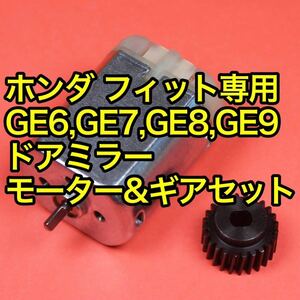 ホンダ フィット専用
GE6,GE7,GE8,GE9
ドアミラー
モーター＆ギアセット